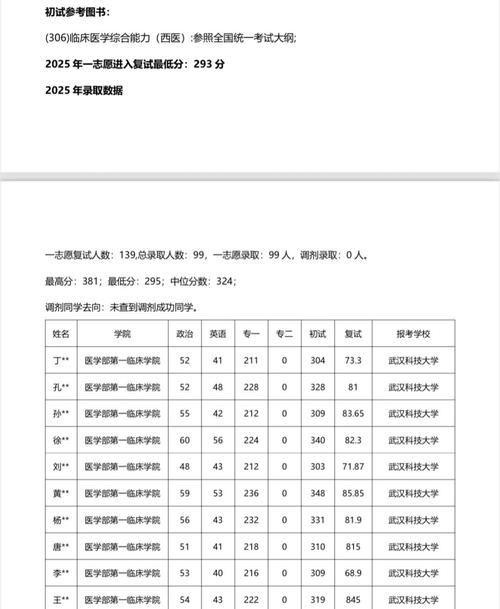 初试参考图书：

(306)临床医学综合能力（西医）:参照全国统一考试大纲;

2025 年一志愿进入复试最低分：293 分

2025 年录取数据

一志愿复试人数：139,总录取人数：99，一志愿录取：99 人，调剂录取：0 人。

最高分：381；最低分：295；中位分数：324；

调剂同学去向：未查到调剂成功同学。

| 姓名 | 学院 | 政治 | 英语 | 专一 | 专二 | 初试 | 复试 | 报考学校 |
|---|---|---|---|---|---|---|---|---|
| 丁** | 医学部第一临床学院 | 52 | 41 | 211 | 0 | 304 | 73.3 | 武汉科技大学 |
| 孔** | 医学部第一临床学院 | 52 | 48 | 228 | 0 | 328 | 81 | 武汉科技大学 |
| 孙** | 医学部第一临床学院 | 55 | 42 | 212 | 0 | 309 | 83.65 | 武汉科技大学 |
| 徐** | 医学部第一临床学院 | 60 | 56 | 224 | 0 | 340 | 82.3 | 武汉科技大学 |
| 刘** | 医学部第一临床学院 | 48 | 43 | 212 | 0 | 303 | 71.87 | 武汉科技大学 |
| 黄** | 医学部第一临床学院 | 59 | 53 | 236 | 0 | 348 | 85.85 | 武汉科技大学 |
| 杨** | 医学部第一临床学院 | 56 | 43 | 232 | 0 | 331 | 81.9 | 武汉科技大学 |
| 唐** | 医学部第一临床学院 | 51 | 41 | 218 | 0 | 310 | 815 | 武汉科技大学 |
| 李** | 医学部第一临床学院 | 53 | 40 | 216 | 0 | 309 | 68.9 | 武汉科技大学 |
| 王** | 医学部第一临床学院 | 54 | 43 | 222 | 0 | 319 | 845 | 武汉科技大学 |